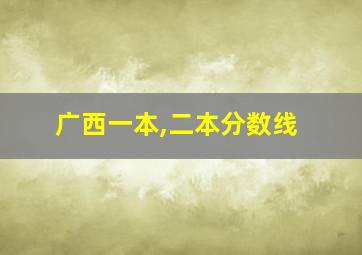 广西一本,二本分数线